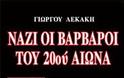 ΓΙΩΡΓΟΥ ΛΕΚΑΚΗ

ΝΑΖΙ ΟΙ ΒΑΡΒΑΡΟΙ ΤΟΥ 20ού ΑΙΩΝΑ